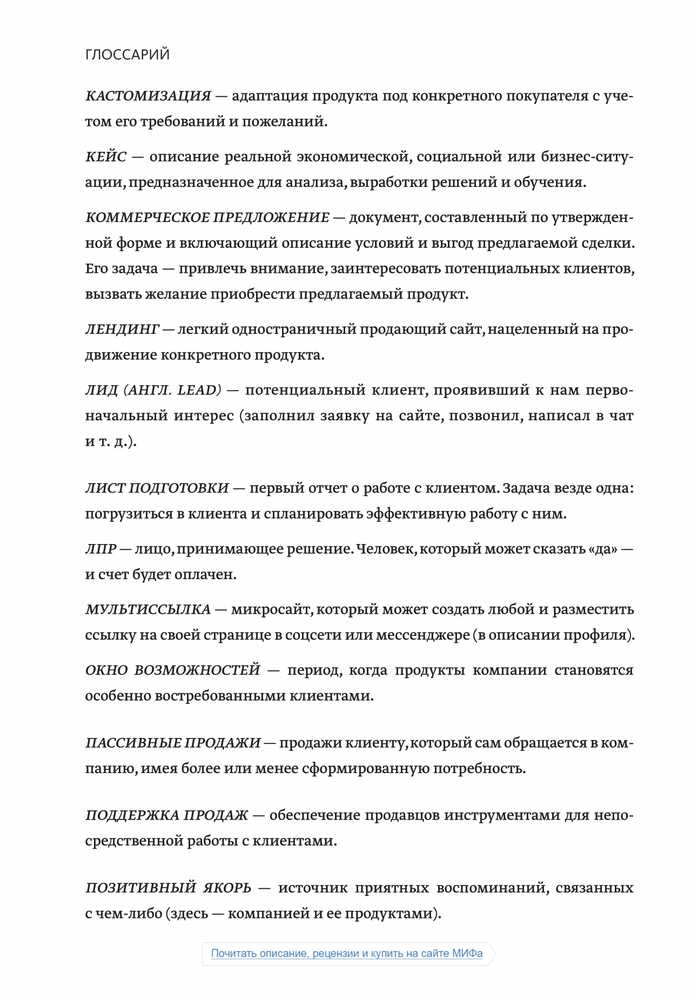 ГЛОССАРИЙ

КАСТОМИЗАЦИЯ — адаптация продукта под конкретного покупателя с учетом его требований и пожеланий.

КЕЙС — описание реальной экономической, социальной или бизнес-ситуации, предназначенное для анализа, выработки решений и обучения.

КОММЕРЧЕСКОЕ ПРЕДЛОЖЕНИЕ — документ, составленный по утвержденной форме и включающий описание условий и выгод предлагаемой сделки. Его задача — привлечь внимание, заинтересовать потенциальных клиентов, вызвать желание приобрести предлагаемый продукт.

ЛЕНДИНГ — легкий одностраничный продающий сайт, нацеленный на продвижение конкретного продукта.

ЛИД (АНГЛ. LEAD) — потенциальный клиент, проявивший к нам первоначальный интерес (заполнил заявку на сайте, позвонил, написал в чат и т. д.).

ЛИСТ ПОДГОТОВКИ — первый отчет о работе с клиентом. Задача везде одна: погрузиться в клиента и спланировать эффективную работу с ним.

ЛПР — лицо, принимающее решение. Человек, который может сказать «да» — и счет будет оплачен.

МУЛЬТИССЫЛКА — микросайт, который может создать любой и разместить ссылку на своей странице в соцсети или мессенджере (в описании профиля).

ОКНО ВОЗМОЖНОСТЕЙ — период, когда продукты компании становятся особенно востребованными клиентами.

ПАССИВНЫЕ ПРОДАЖИ — продажи клиенту, который сам обращается в компанию, имея более или менее сформированную потребность.

ПОДДЕРЖКА ПРОДАЖ — обеспечение продавцов инструментами для непосредственной работы с клиентами.

ПОЗИТИВНЫЙ ЯКОРЬ — источник приятных воспоминаний, связанных с чем-либо (здесь — компанией и ее продуктами).

Почитать описание, рецензии и купить на сайте МИФа